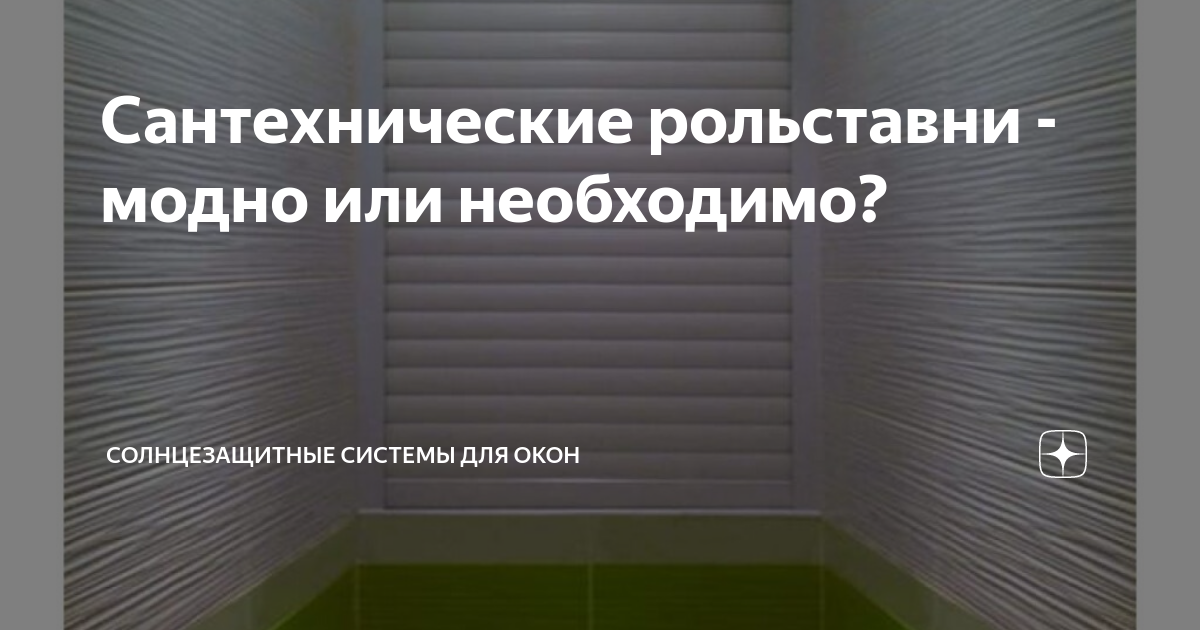 Сантехнические рольставни - модно или необходимо?

СОЛНЦЕЗАЩИТНЫЕ СИСТЕМЫ ДЛЯ ОКОН